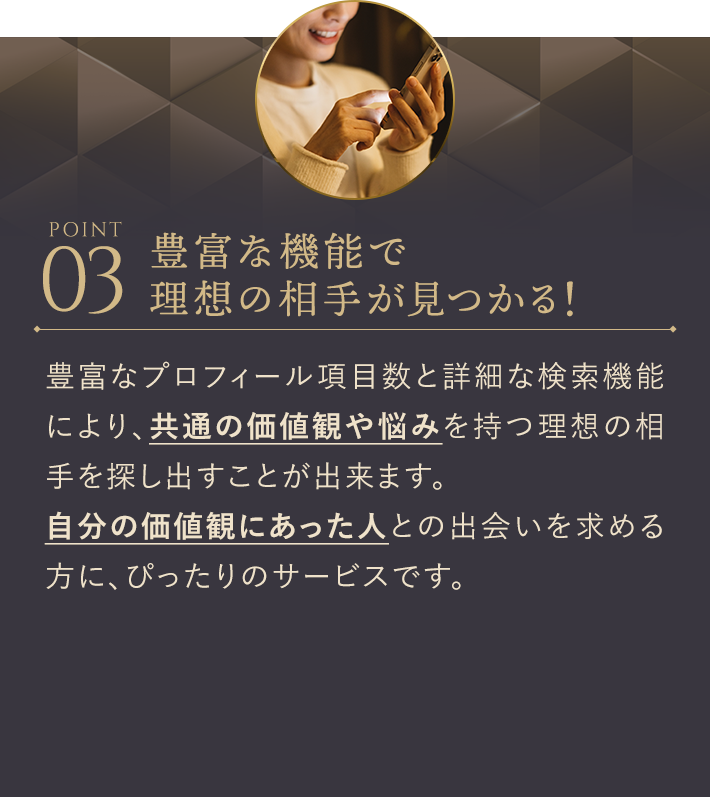 POINT
03 豊富な機能で
理想の相手が見つかる!

豊富なプロフィール項目数と詳細な検索機能により、共通の価値観や悩みを持つ理想の相手を探し出すことが出来ます。
自分の価値観にあった人との出会いを求める方に、ぴったりのサービスです。